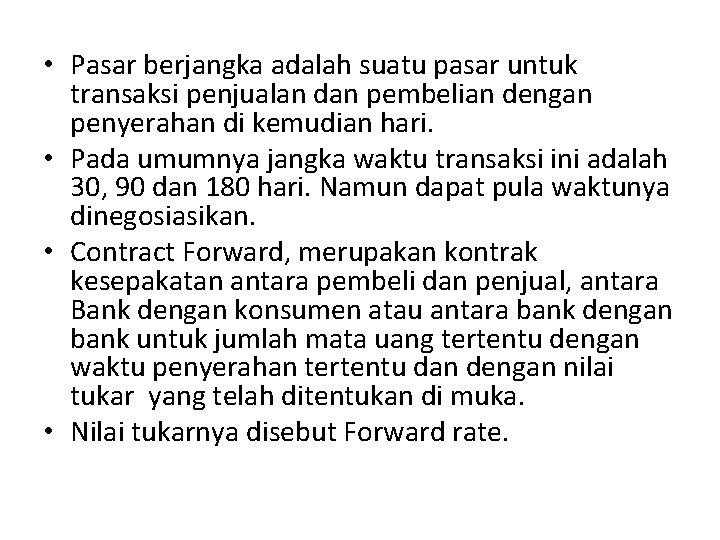 • Pasar berjangka adalah suatu pasar untuk transaksi penjualan dan pembelian dengan penyerahan di kemudian hari.
• Pada umumnya jangka waktu transaksi ini adalah 30, 90 dan 180 hari. Namun dapat pula waktunya dinegosiasikan.
• Contract Forward, merupakan kontrak kesepakatan antara pembeli dan penjual, antara Bank dengan konsumen atau antara bank dengan bank untuk jumlah mata uang tertentu dengan waktu penyerahan tertentu dan dengan nilai tukar yang telah ditentukan di muka.
• Nilai tukarnya disebut Forward rate.